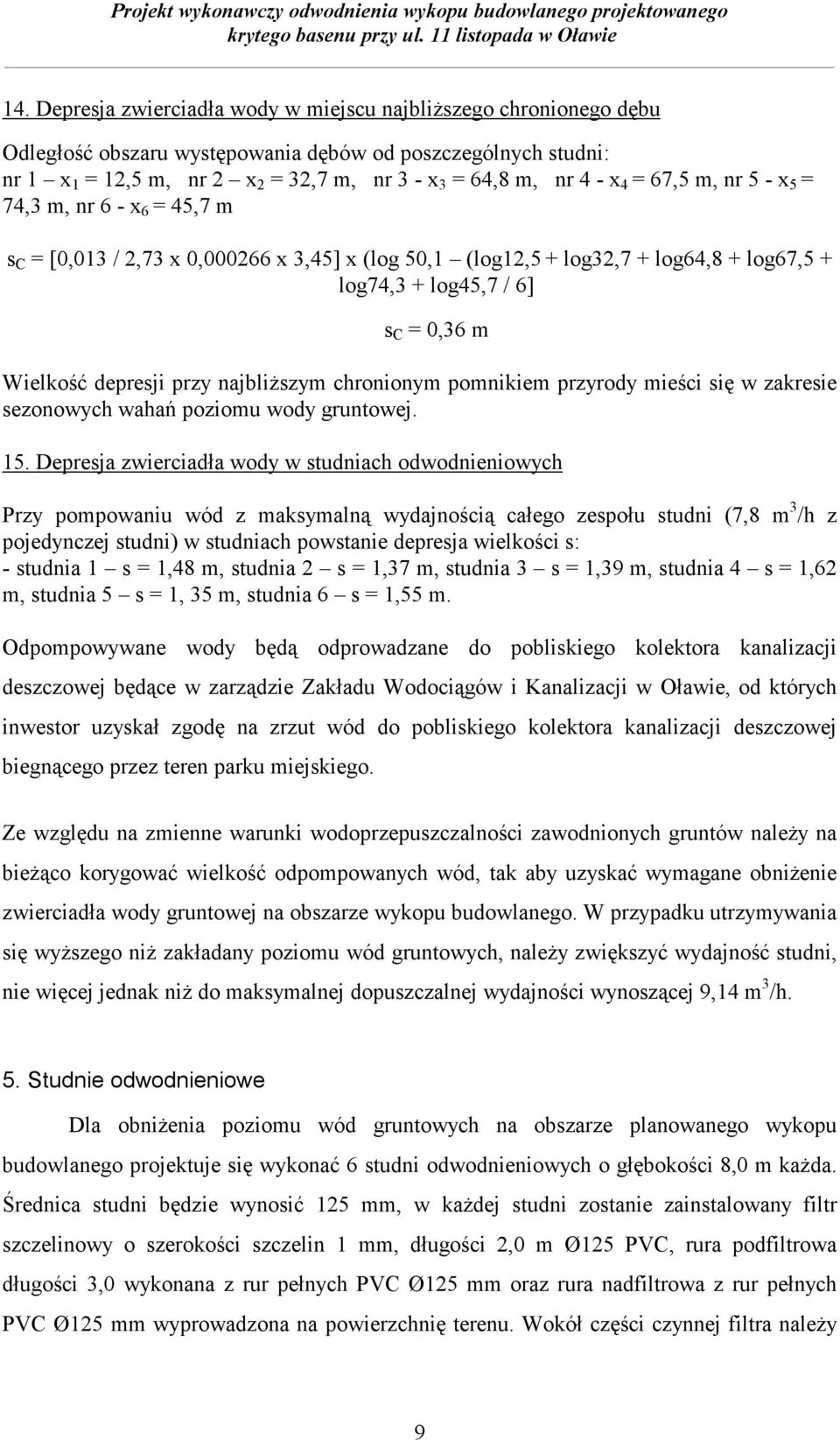 Projekt wykonawczy odwodnienia wykopu budowlanego projektowanego krytego basenu przy ul. 11 listopada w Oławie

14. Depresja zwierciadła wody w miejscu najbliższego chronionego dębu

Odległość obszaru występowania dębów od poszczególnych studni:
nr 1 – $x_1$ = 12,5 m, nr 2 – $x_2$ = 32,7 m, nr 3 - $x_3$ = 64,8 m, nr 4 - $x_4$ = 67,5 m, nr 5 - $x_5$ = 74,3 m, nr 6 - $x_6$ = 45,7 m

$s_C$ = [0,013 / 2,73 x 0,000266 x 3,45] x (log 50,1 – (log12,5 + log32,7 + log64,8 + log67,5 + log74,3 + log45,7 / 6]

$s_C$ = 0,36 m

Wielkość depresji przy najbliższym chronionym pomnikiem przyrody mieści się w zakresie sezonowych wahań poziomu wody gruntowej.

15. Depresja zwierciadła wody w studniach odwodnieniowych

Przy pompowaniu wód z maksymalną wydajnością całego zespołu studni (7,8 $m^3$/h z pojedynczej studni) w studniach powstanie depresja wielkości s:
- studnia 1 – s = 1,48 m, studnia 2 – s = 1,37 m, studnia 3 – s = 1,39 m, studnia 4 – s = 1,62 m, studnia 5 – s = 1, 35 m, studnia 6 – s = 1,55 m.

Odpompowywane wody będą odprowadzane do pobliskiego kolektora kanalizacji deszczowej będące w zarządzie Zakładu Wodociągów i Kanalizacji w Oławie, od których inwestor uzyskał zgodę na zrzut wód do pobliskiego kolektora kanalizacji deszczowej biegnącego przez teren parku miejskiego.

Ze względu na zmienne warunki wodoprzepuszczalności zawodnionych gruntów należy na bieżąco korygować wielkość odpompowanych wód, tak aby uzyskać wymagane obniżenie zwierciadła wody gruntowej na obszarze wykopu budowlanego. W przypadku utrzymywania się wyższego niż zakładany poziomu wód gruntowych, należy zwiększyć wydajność studni, nie więcej jednak niż do maksymalnej dopuszczalnej wydajności wynoszącej 9,14 $m^3$/h.

5. Studnie odwodnieniowe

Dla obniżenia poziomu wód gruntowych na obszarze planowanego wykopu budowlanego projektuje się wykonać 6 studni odwodnieniowych o głębokości 8,0 m każda. Średnica studni będzie wynosić 125 mm, w każdej studni zostanie zainstalowany filtr szczelinowy o szerokości szczelin 1 mm, długości 2,0 m Ø125 PVC, rura podfiltrowa długości 3,0 wykonana z rur pełnych PVC Ø125 mm oraz rura nadfiltrowa z rur pełnych PVC Ø125 mm wyprowadzona na powierzchnię terenu. Wokół części czynnej filtra należy

9